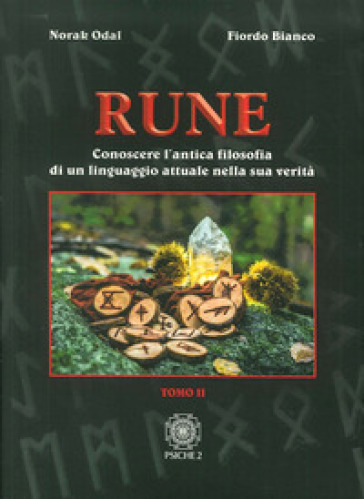 Norak Odal

Fiordo Bianco

RUNE

Conoscere l'antica filosofia di un linguaggio attuale nella sua verità

TOMO II

PSICHE 2